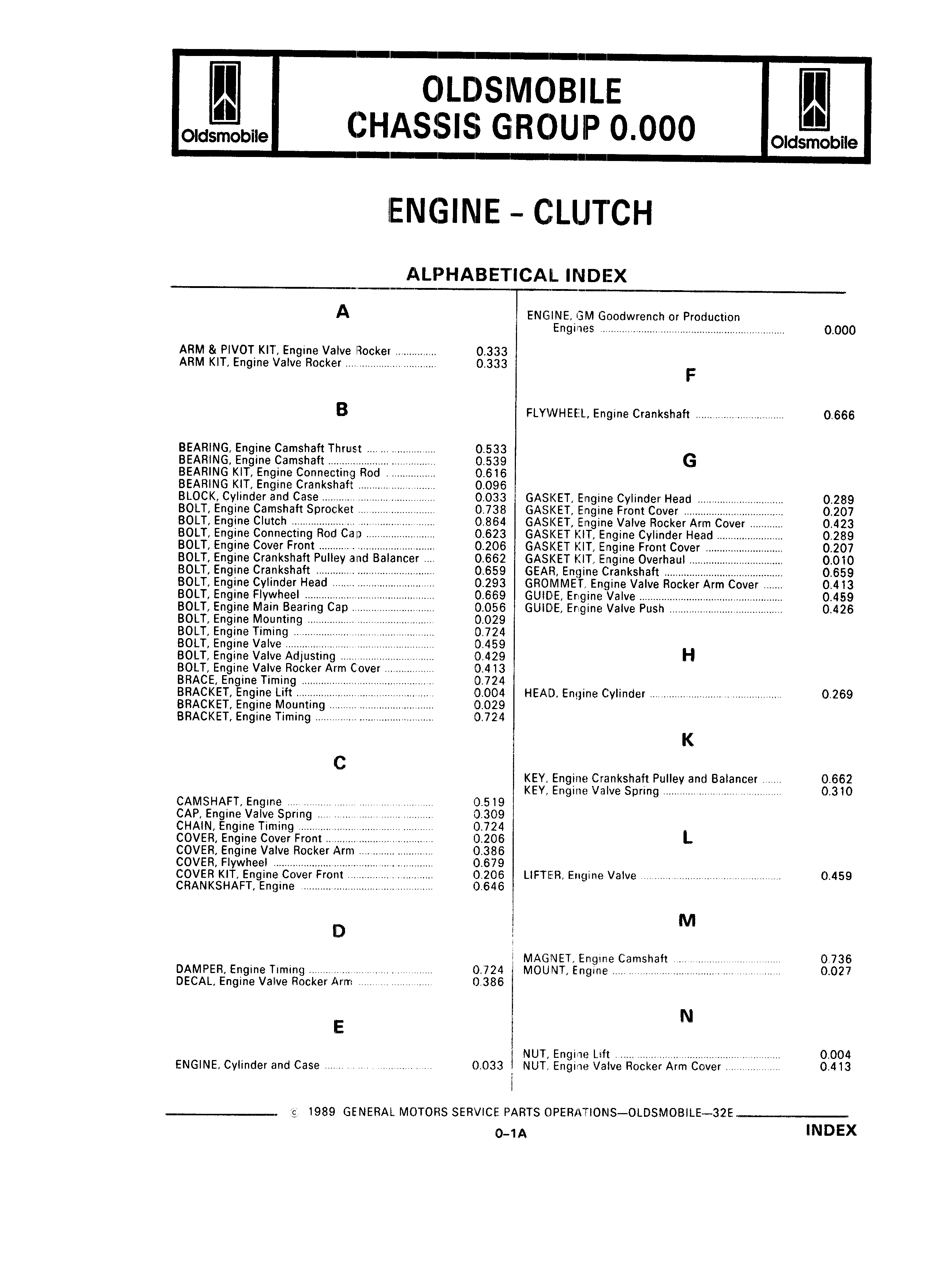 Oldsmobile

OLDSMOBILE
CHASSIS GROUP 0.000

Oldsmobile

ENGINE - CLUTCH

ALPHABETICAL INDEX

A

ARM & PIVOT KIT, Engine Valve Rocker .............. 0.333
ARM KIT, Engine Valve Rocker .............. 0.333

B

BEARING, Engine Camshaft Thrust .............. 0.533
BEARING, Engine Camshaft .............. 0.539
BEARING KIT, Engine Connecting Rod .............. 0.616
BEARING KIT, Engine Crankshaft .............. 0.096
BLOCK, Cylinder and Case .............. 0.033
BOLT, Engine Camshaft Sprocket .............. 0.738
BOLT, Engine Clutch .............. 0.864
BOLT, Engine Connecting Rod Cap .............. 0.623
BOLT, Engine Cover Front .............. 0.206
BOLT, Engine Crankshaft Pulley and Balancer .... 0.662
BOLT, Engine Crankshaft .............. 0.659
BOLT, Engine Cylinder Head .............. 0.293
BOLT, Engine Flywheel .............. 0.669
BOLT, Engine Main Bearing Cap .............. 0.056
BOLT, Engine Mounting .............. 0.029
BOLT, Engine Timing .............. 0.724
BOLT, Engine Valve .............. 0.459
BOLT, Engine Valve Adjusting .............. 0.429
BOLT, Engine Valve Rocker Arm Cover .............. 0.413
BRACE, Engine Timing .............. 0.724
BRACKET, Engine Lift .............. 0.004
BRACKET, Engine Mounting .............. 0.029
BRACKET, Engine Timing .............. 0.724

C

CAMSHAFT, Engine .............. 0.519
CAP, Engine Valve Spring .............. 0.309
CHAIN, Engine Timing .............. 0.724
COVER, Engine Cover Front .............. 0.206
COVER, Engine Valve Rocker Arm .............. 0.386
COVER, Flywheel .............. 0.679
COVER KIT, Engine Cover Front .............. 0.206
CRANKSHAFT, Engine .............. 0.646

D

DAMPER, Engine Timing .............. 0.724
DECAL, Engine Valve Rocker Arm .............. 0.386

E

ENGINE, Cylinder and Case .............. 0.033

ENGINE, GM Goodwrench or Production Engines .............. 0.000

F

FLYWHEEL, Engine Crankshaft .............. 0.666

G

GASKET, Engine Cylinder Head .............. 0.289
GASKET, Engine Front Cover .............. 0.207
GASKET, Engine Valve Rocker Arm Cover .............. 0.423
GASKET KIT, Engine Cylinder Head .............. 0.289
GASKET KIT, Engine Front Cover .............. 0.207
GASKET KIT, Engine Overhaul .............. 0.010
GEAR, Engine Crankshaft .............. 0.659
GROMMET, Engine Valve Rocker Arm Cover ....... 0.413
GUIDE, Engine Valve .............. 0.459
GUIDE, Engine Valve Push .............. 0.426

H

HEAD, Engine Cylinder .............. 0.269

K

KEY, Engine Crankshaft Pulley and Balancer ....... 0.662
KEY, Engine Valve Spring .............. 0.310

L

LIFTER, Engine Valve .............. 0.459

M

MAGNET, Engine Camshaft .............. 0.736
MOUNT, Engine .............. 0.027

N

NUT, Engine Lift .............. 0.004
NUT, Engine Valve Rocker Arm Cover .............. 0.413

© 1989 GENERAL MOTORS SERVICE PARTS OPERATIONS—OLDSMOBILE—32E

0-1A

INDEX